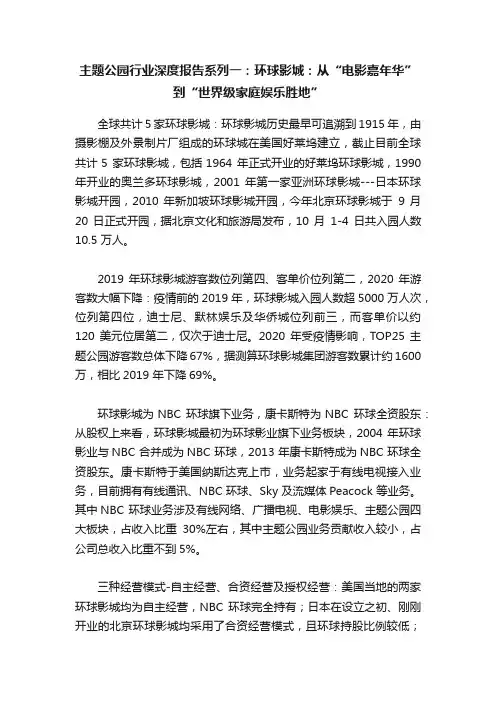 主题公园行业深度报告系列一：环球影城：从“电影嘉年华”到“世界级家庭娱乐胜地”

全球共计 5 家环球影城：环球影城历史最早可追溯到 1915 年，由摄影棚及外景制片厂组成的环球城在美国好莱坞建立，截止目前全球共计 5 家环球影城，包括 1964 年正式开业的好莱坞环球影城，1990 年开业的奥兰多环球影城，2001 年第一家亚洲环球影城---日本环球影城开园，2010 年新加坡环球影城开园，今年北京环球影城于 9 月 20 日正式开园，据北京文化和旅游局发布，10 月 1-4 日共入园人数 10.5 万人。

2019 年环球影城游客数位列第四、客单价位列第二，2020 年游客数大幅下降：疫情前的 2019 年，环球影城入园人数超 5000 万人次，位列第四位，迪士尼、默林娱乐及华侨城位列前三，而客单价以约 120 美元位居第二，仅次于迪士尼。2020 年受疫情影响，TOP25 主题公园游客数总体下降 67%，据测算环球影城集团游客数累计约 1600 万，相比 2019 年下降 69%。

环球影城为 NBC 环球旗下业务，康卡斯特为 NBC 环球全资股东：从股权上来看，环球影城最初为环球影业旗下业务板块，2004 年环球影业与 NBC 合并成为 NBC 环球，2013 年康卡斯特成为 NBC 环球全资股东。康卡斯特于美国纳斯达克上市，业务起家于有线电视接入业务，目前拥有有线通讯、NBC 环球、Sky 及流媒体 Peacock 等业务。其中 NBC 环球业务涉及有线网络、广播电视、电影娱乐、主题公园四大板块，占收入比重 30%左右，其中主题公园业务贡献收入较小，占公司总收入比重不到 5%。

三种经营模式-自主经营、合资经营及授权经营：美国当地的两家环球影城均为自主经营，NBC 环球完全持有；日本在设立之初、刚刚开业的北京环球影城均采用了合资经营模式，且环球持股比例较低；